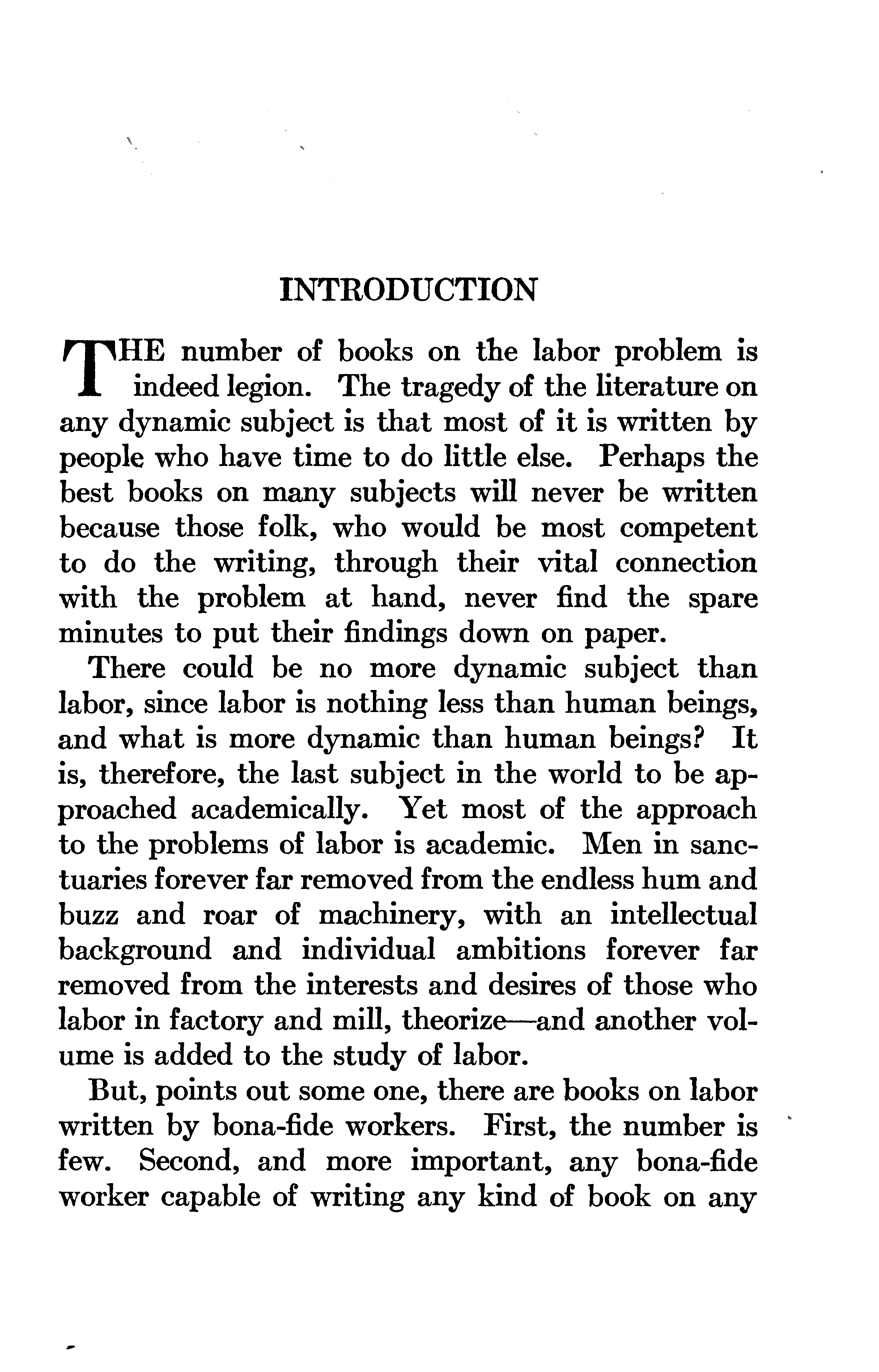 INTRODUCTION

THE number of books on the labor problem is indeed legion. The tragedy of the literature on any dynamic subject is that most of it is written by people who have time to do little else. Perhaps the best books on many subjects will never be written because those folk, who would be most competent to do the writing, through their vital connection with the problem at hand, never find the spare minutes to put their findings down on paper.

There could be no more dynamic subject than labor, since labor is nothing less than human beings, and what is more dynamic than human beings? It is, therefore, the last subject in the world to be approached academically. Yet most of the approach to the problems of labor is academic. Men in sanctuaries forever far removed from the endless hum and buzz and roar of machinery, with an intellectual background and individual ambitions forever far removed from the interests and desires of those who labor in factory and mill, theorize—and another volume is added to the study of labor.

But, points out some one, there are books on labor written by bona-fide workers. First, the number is few. Second, and more important, any bona-fide worker capable of writing any kind of book on any